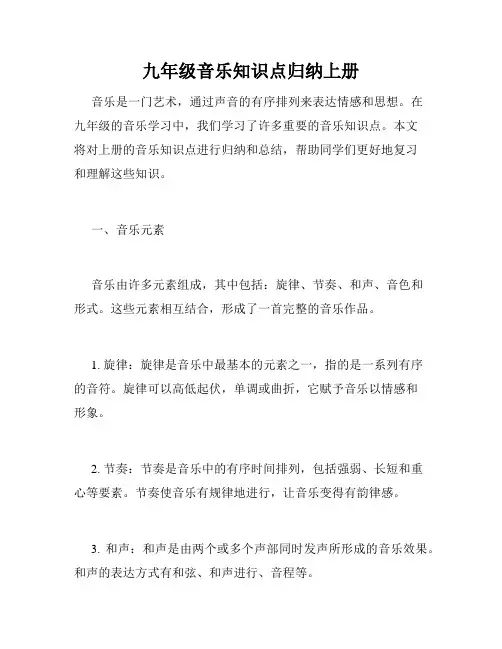 九年级音乐知识点归纳上册

音乐是一门艺术，通过声音的有序排列来表达情感和思想。在九年级的音乐学习中，我们学习了许多重要的音乐知识点。本文将对上册的音乐知识点进行归纳和总结，帮助同学们更好地复习和理解这些知识。

一、音乐元素

音乐由许多元素组成，其中包括：旋律、节奏、和声、音色和形式。这些元素相互结合，形成了一首完整的音乐作品。

1. 旋律：旋律是音乐中最基本的元素之一，指的是一系列有序的音符。旋律可以高低起伏，单调或曲折，它赋予音乐以情感和形象。

2. 节奏：节奏是音乐中的有序时间排列，包括强弱、长短和重心等要素。节奏使音乐有规律地进行，让音乐变得有韵律感。

3. 和声：和声是由两个或多个声部同时发声所形成的音乐效果。和声的表达方式有和弦、和声进行、音程等。